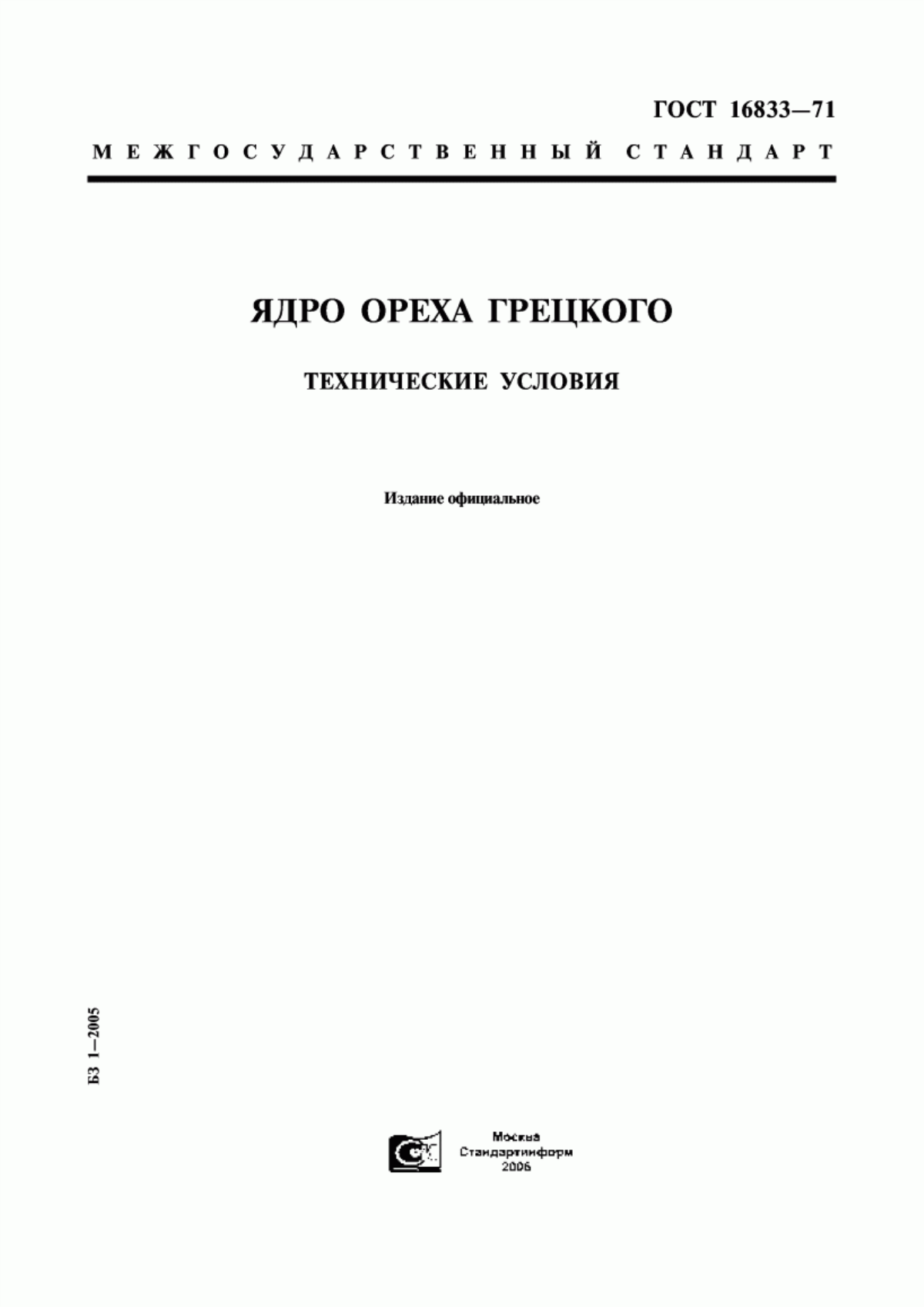 ГОСТ 16833—71

МЕЖГОСУДАРСТВЕННЫЙ СТАНДАРТ

ЯДРО ОРЕХА ГРЕЦКОГО

ТЕХНИЧЕСКИЕ УСЛОВИЯ

Издание официальное

БЗ 1—2005

Москва
Стандартинформ
2006